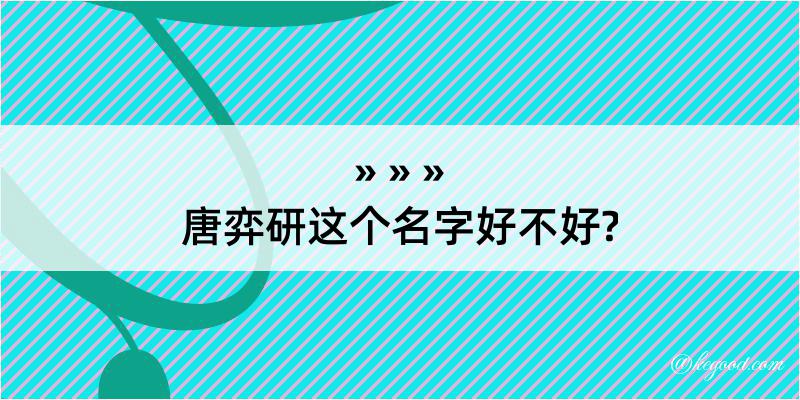 » » »
唐弈研这个名字好不好?

@hegood.com